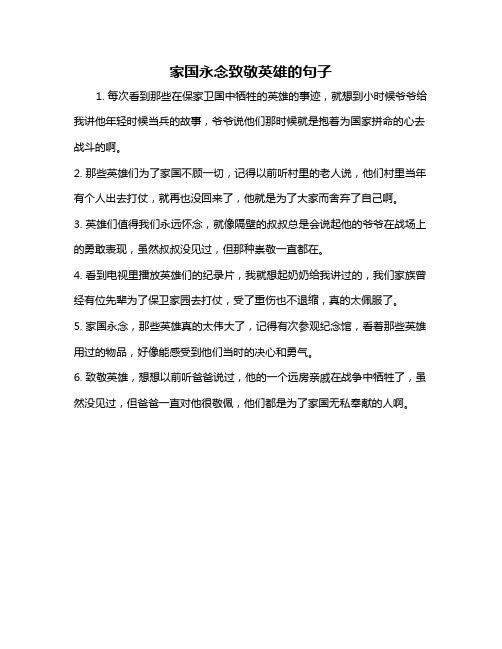 家国永念致敬英雄的句子

1. 每次看到那些在保家卫国中牺牲的英雄的事迹，就想到小时候爷爷给我讲他年轻时候当兵的故事，爷爷说他们那时候就是抱着为国家拼命的心去战斗的啊。

2. 那些英雄们为了家国不顾一切，记得以前听村里的老人说，他们村里当年有个人出去打仗，就再也没回来了，他就是为了大家而舍弃了自己啊。

3. 英雄们值得我们永远怀念，就像隔壁的叔叔总是会说起他的爷爷在战场上的勇敢表现，虽然叔叔没见过，但那种崇敬一直都在。

4. 看到电视里播放英雄们的纪录片，我就想起奶奶给我讲过的，我们家族曾经有位先辈为了保卫家园去打仗，受了重伤也不退缩，真的太佩服了。

5. 家国永念，那些英雄真的太伟大了，记得有次参观纪念馆，看着那些英雄用过的物品，好像能感受到他们当时的决心和勇气。

6. 致敬英雄，想想以前听爸爸说过，他的一个远房亲戚在战争中牺牲了，虽然没见过，但爸爸一直对他很敬佩，他们都是为了家国无私奉献的人啊。